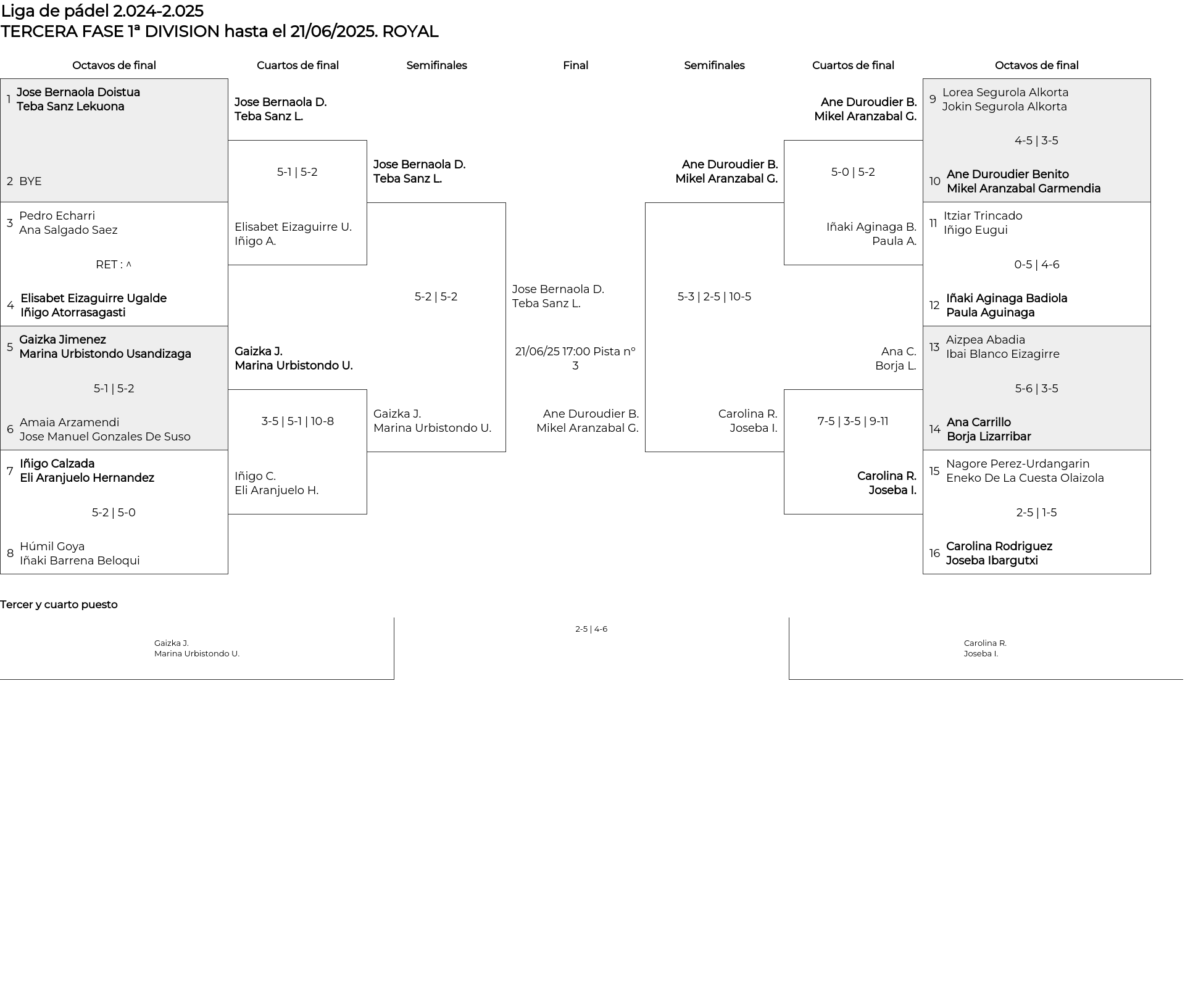 Liga de pádel 2.024-2.025
TERCERA FASE 1ª DIVISION hasta el 21/06/2025. ROYAL

Octavos de final

1 Jose Bernaola Doistua
Teba Sanz Lekuona

2 BYE

3 Pedro Echarri
Ana Salgado Saez

RET : ^

4 Elisabet Eizaguirre Ugalde
Iñigo Atorrasagasti

5 Gaizka Jimenez
Marina Urbistondo Usandizaga

5-1 | 5-2

6 Amaia Arzamendi
Jose Manuel Gonzales De Suso

7 Iñigo Calzada
Eli Aranjuelo Hernandez

5-2 | 5-0

8 Húmil Goya
Iñaki Barrena Beloqui

Cuartos de final

Jose Bernaola D.
Teba Sanz L.

5-1 | 5-2

Elisabet Eizaguirre U.
Iñigo A.

Gaizka J.
Marina Urbistondo U.

3-5 | 5-1 | 10-8

Iñigo C.
Eli Aranjuelo H.

Semifinales

Jose Bernaola D.
Teba Sanz L.

5-2 | 5-2

Gaizka J.
Marina Urbistondo U.

Final

Jose Bernaola D.
Teba Sanz L.

21/06/25 17:00 Pista nº 3

Ane Duroudier B.
Mikel Aranzabal G.

Semifinales

Ane Duroudier B.
Mikel Aranzabal G.

5-3 | 2-5 | 10-5

Carolina R.
Joseba I.

Cuartos de final

Ane Duroudier B.
Mikel Aranzabal G.

5-0 | 5-2

Iñaki Aginaga B.
Paula A.

Ana C.
Borja L.

7-5 | 3-5 | 9-11

Carolina R.
Joseba I.

Octavos de final

9 Lorea Segurola Alkorta
Jokin Segurola Alkorta

4-5 | 3-5

10 Ane Duroudier Benito
Mikel Aranzabal Garmendia

11 Itziar Trincado
Iñigo Eugui

0-5 | 4-6

12 Iñaki Aginaga Badiola
Paula Aguinaga

13 Aizpea Abadia
Ibai Blanco Eizagirre

5-6 | 3-5

14 Ana Carrillo
Borja Lizarribar

15 Nagore Perez-Urdangarin
Eneko De La Cuesta Olaizola

2-5 | 1-5

16 Carolina Rodriguez
Joseba Ibargutxi

Tercer y cuarto puesto

Gaizka J.
Marina Urbistondo U.

2-5 | 4-6

Carolina R.
Joseba I.